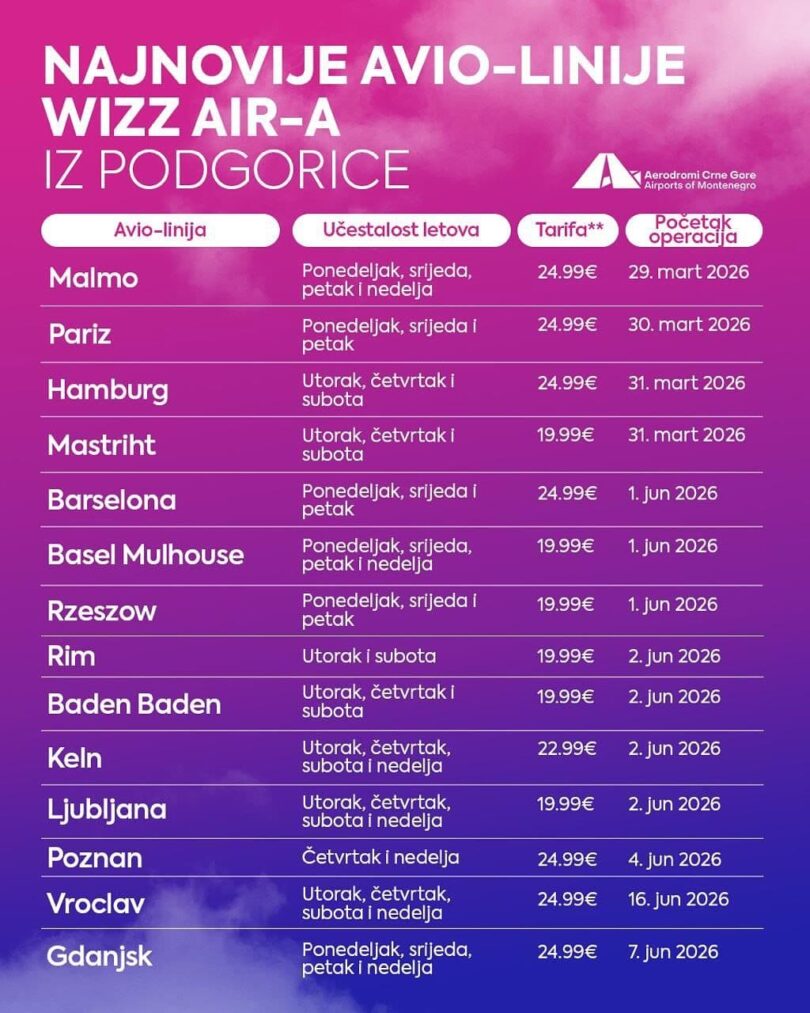 NAJNOVIJE AVIO-LINIJE WIZZ AIR-A IZ PODGORICE

Aerodromi Crne Gore
Airports of Montenegro

| Avio-linija | Učestalost letova | Tarifa** | Početak operacija |
|---|---|---|---|
| Malmo | Ponedeljak, srijeda, petak i nedelja | 24.99€ | 29. mart 2026 |
| Pariz | Ponedeljak, srijeda i petak | 24.99€ | 30. mart 2026 |
| Hamburg | Utorak, četvrtak i subota | 24.99€ | 31. mart 2026 |
| Mastriht | Utorak, četvrtak i subota | 19.99€ | 31. mart 2026 |
| Barselona | Ponedeljak, srijeda i petak | 24.99€ | 1. jun 2026 |
| Basel Mulhouse | Ponedeljak, srijeda, petak i nedelja | 19.99€ | 1. jun 2026 |
| Rzeszow | Ponedeljak, srijeda i petak | 19.99€ | 1. jun 2026 |
| Rim | Utorak i subota | 19.99€ | 2. jun 2026 |
| Baden Baden | Utorak, četvrtak i subota | 19.99€ | 2. jun 2026 |
| Keln | Utorak, četvrtak, subota i nedelja | 22.99€ | 2. jun 2026 |
| Ljubljana | Utorak, četvrtak, subota i nedelja | 19.99€ | 2. jun 2026 |
| Poznan | Četvrtak i nedelja | 24.99€ | 4. jun 2026 |
| Vroclav | Utorak, četvrtak, subota i nedelja | 24.99€ | 16. jun 2026 |
| Gdanjsk | Ponedeljak, srijeda, petak i nedelja | 24.99€ | 7. jun 2026 |